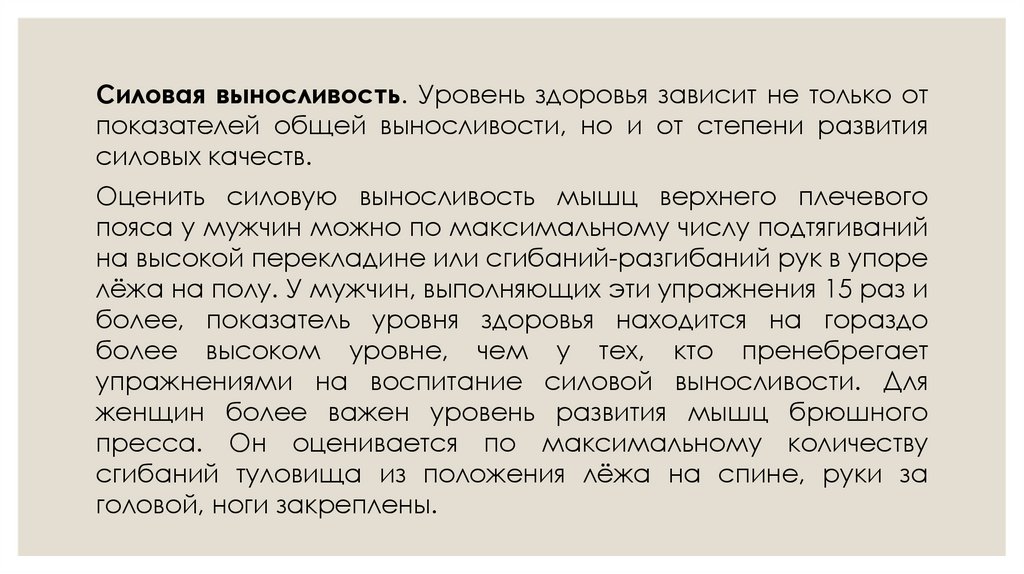 Силовая выносливость. Уровень здоровья зависит не только от показателей общей выносливости, но и от степени развития силовых качеств.

Оценить силовую выносливость мышц верхнего плечевого пояса у мужчин можно по максимальному числу подтягиваний на высокой перекладине или сгибаний-разгибаний рук в упоре лёжа на полу. У мужчин, выполняющих эти упражнения 15 раз и более, показатель уровня здоровья находится на гораздо более высоком уровне, чем у тех, кто пренебрегает упражнениями на воспитание силовой выносливости. Для женщин более важен уровень развития мышц брюшного пресса. Он оценивается по максимальному количеству сгибаний туловища из положения лёжа на спине, руки за головой, ноги закреплены.